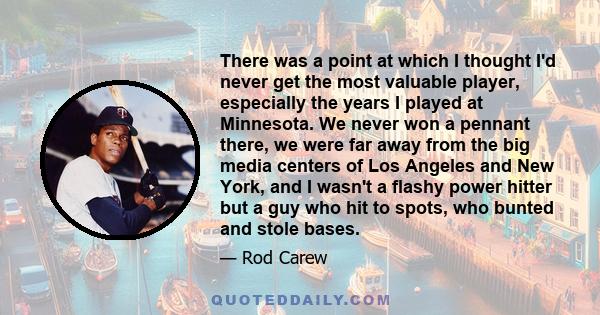 There was a point at which I thought I'd never get the most valuable player, especially the years I played at Minnesota. We never won a pennant there, we were far away from the big media centers of Los Angeles and New York, and I wasn't a flashy power hitter but a guy who hit to spots, who bunted and stole bases.

— Rod Carew

QUOTEDDAILY.COM